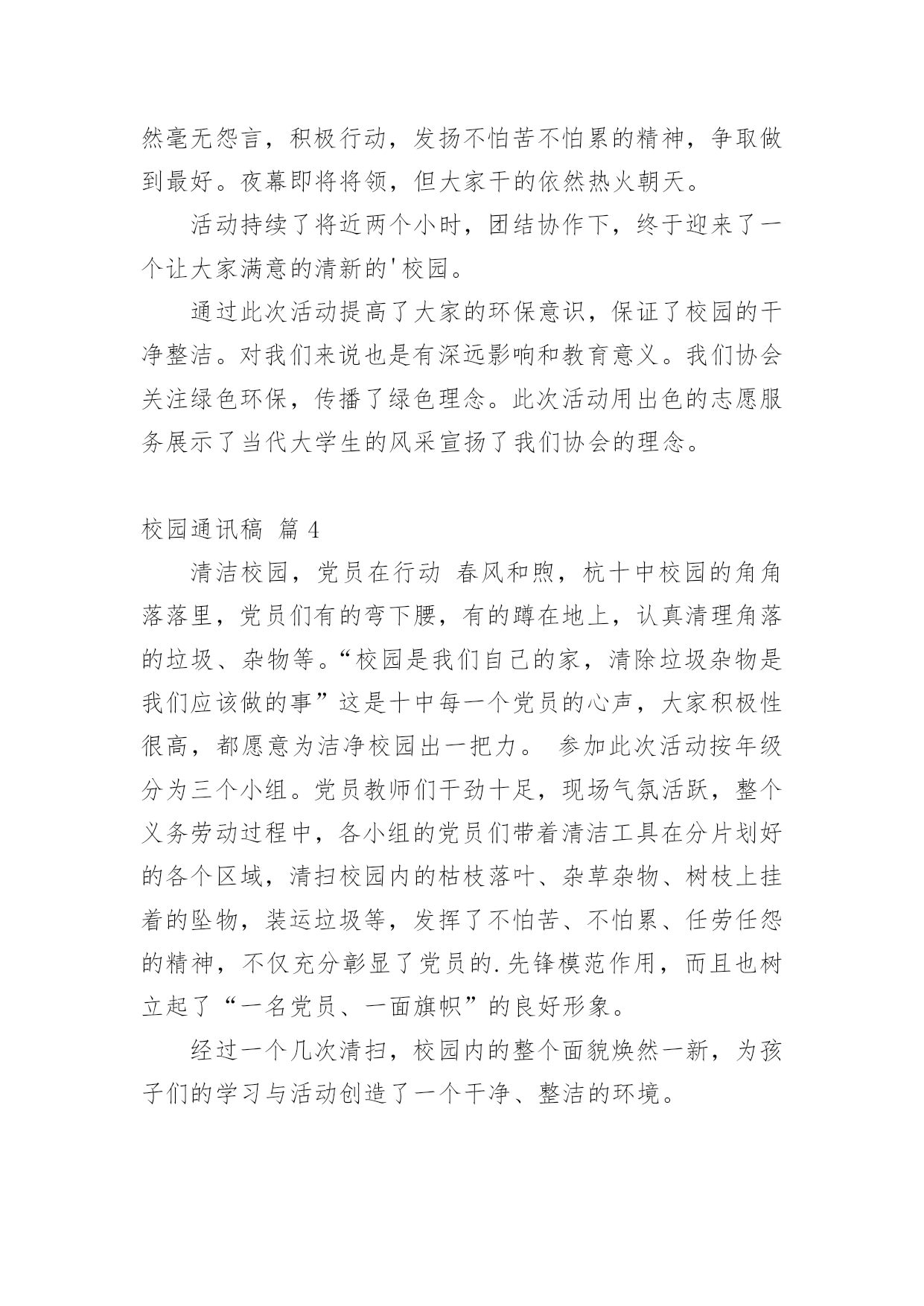 然毫无怨言，积极行动，发扬不怕苦不怕累的精神，争取做到最好。夜幕即将将领，但大家干的依然热火朝天。

活动持续了将近两个小时，团结协作下，终于迎来了一个让大家满意的清新的'校园。

通过此次活动提高了大家的环保意识，保证了校园的干净整洁。对我们来说也是有深远影响和教育意义。我们协会关注绿色环保，传播了绿色理念。此次活动用出色的志愿服务展示了当代大学生的风采宣扬了我们协会的理念。

校园通讯稿 篇 4

清洁校园，党员在行动 春风和煦，杭十中校园的角角落落里，党员们有的弯下腰，有的蹲在地上，认真清理角落的垃圾、杂物等。“校园是我们自己的家，清除垃圾杂物是我们应该做的事”这是十中每一个党员的心声，大家积极性很高，都愿意为洁净校园出一把力。 参加此次活动按年级分为三个小组。党员教师们干劲十足，现场气氛活跃，整个义务劳动过程中，各小组的党员们带着清洁工具在分片划好的各个区域，清扫校园内的枯枝落叶、杂草杂物、树枝上挂着的坠物，装运垃圾等，发挥了不怕苦、不怕累、任劳任怨的精神，不仅充分彰显了党员的.先锋模范作用，而且也树立起了“一名党员、一面旗帜”的良好形象。

经过一个几次清扫，校园内的整个面貌焕然一新，为孩子们的学习与活动创造了一个干净、整洁的环境。